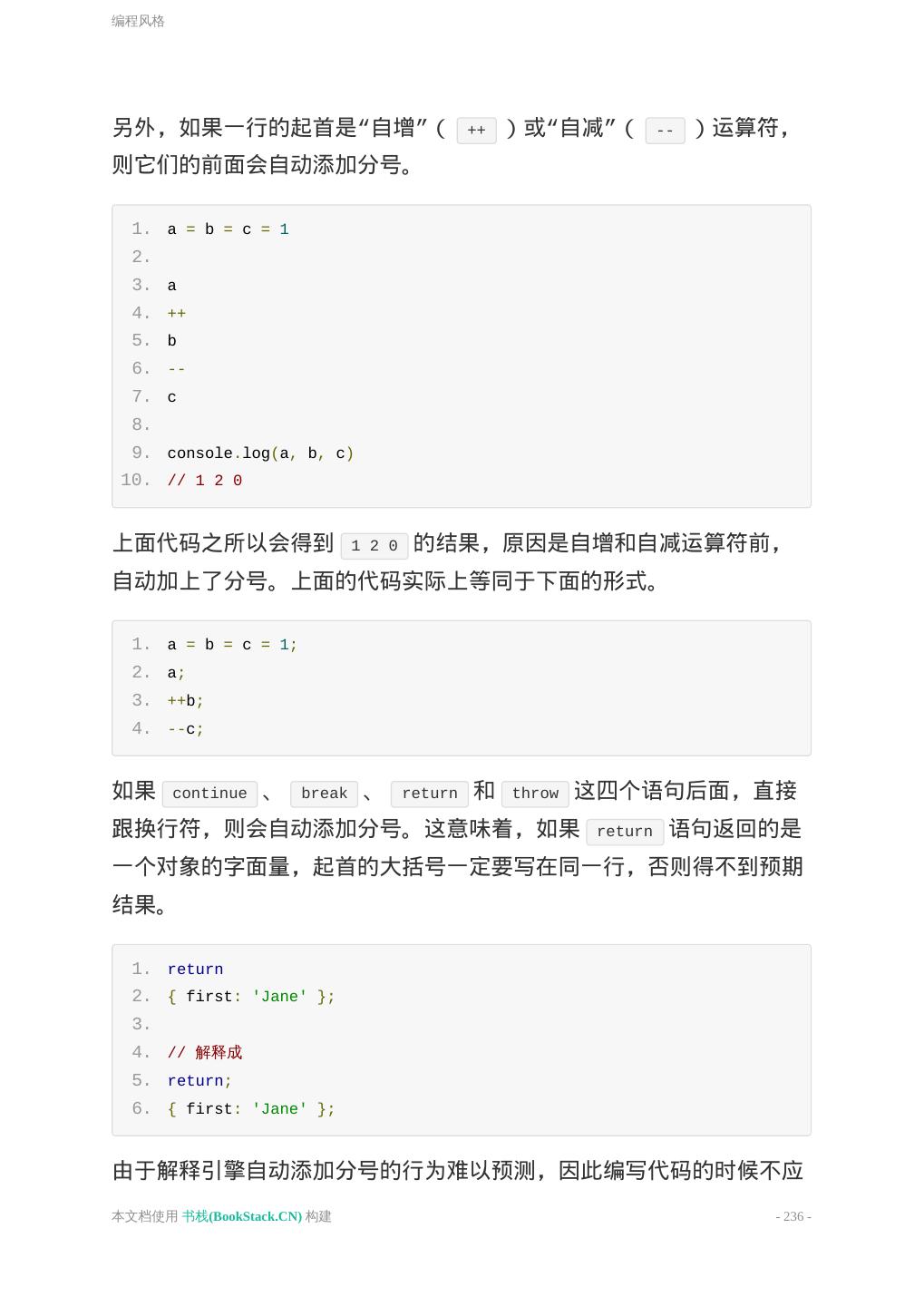 编程风格

另外，如果一行的起首是“自增”（ ++ ）或“自减”（ -- ）运算符，则它们的前面会自动添加分号。

1. a = b = c = 1
2.
3. a
4. ++
5. b
6. --
7. c
8.
9. console.log(a, b, c)
10. // 1 2 0

上面代码之所以会得到 1 2 0 的结果，原因是自增和自减运算符前，自动加上了分号。上面的代码实际上等同于下面的形式。

1. a = b = c = 1;
2. a;
3. ++b;
4. --c;

如果 continue 、 break 、 return 和 throw 这四个语句后面，直接跟换行符，则会自动添加分号。这意味着，如果 return 语句返回的是一个对象的字面量，起首的大括号一定要写在同一行，否则得不到预期结果。

1. return
2. { first: 'Jane' };
3.
4. // 解释成
5. return;
6. { first: 'Jane' };

由于解释引擎自动添加分号的行为难以预测，因此编写代码的时候不应

本文档使用 书栈(BookStack.CN) 构建

- 236 -